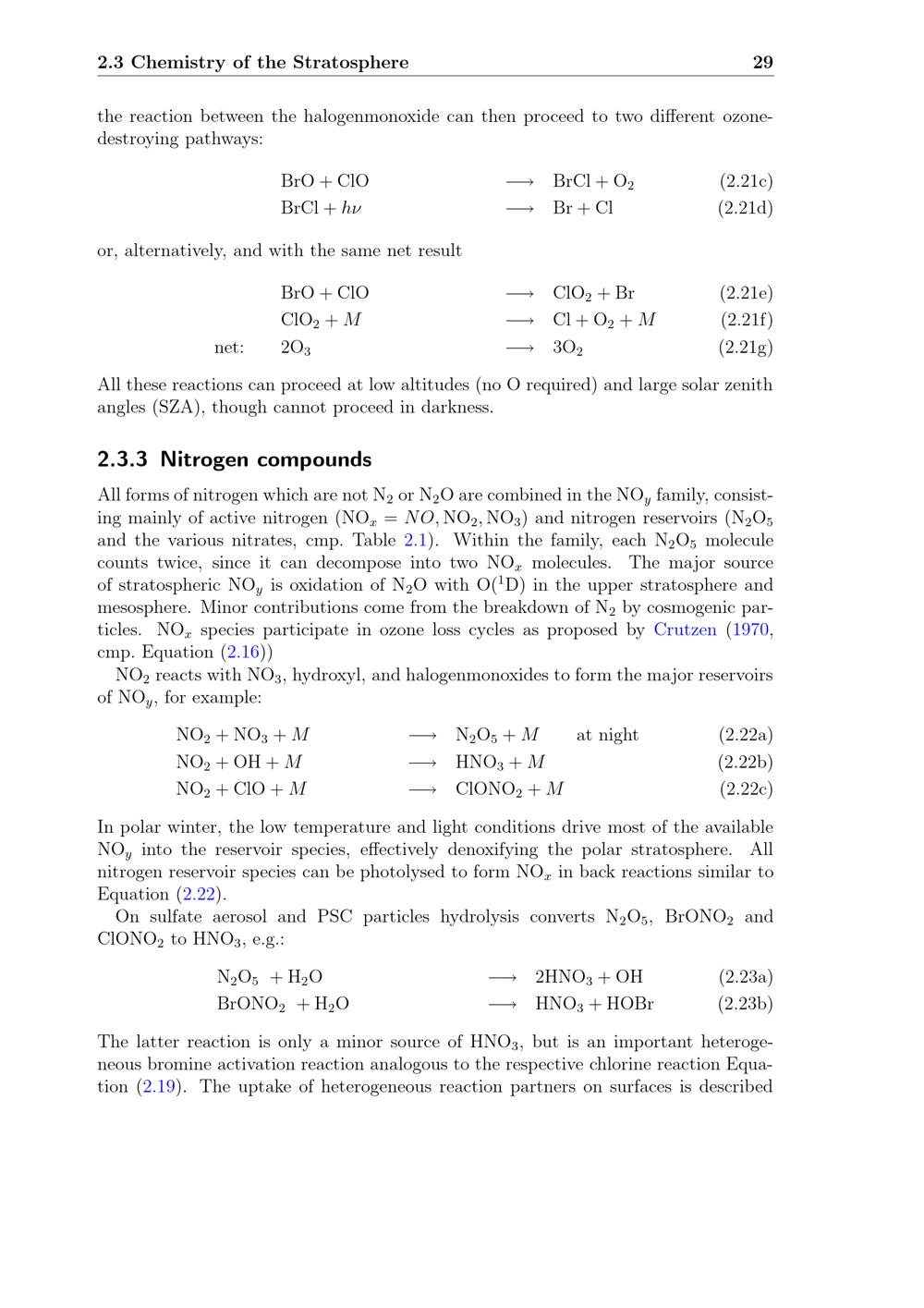 2.3 Chemistry of the Stratosphere 29

the reaction between the halogenmonoxide can then proceed to two different ozone-destroying pathways:

$BrO + ClO \longrightarrow BrCl + O_2$ (2.21c)
$BrCl + h\nu \longrightarrow Br + Cl$ (2.21d)

or, alternatively, and with the same net result

$BrO + ClO \longrightarrow ClO_2 + Br$ (2.21e)
$ClO_2 + M \longrightarrow Cl + O_2 + M$ (2.21f)
net: $2O_3 \longrightarrow 3O_2$ (2.21g)

All these reactions can proceed at low altitudes (no O required) and large solar zenith angles (SZA), though cannot proceed in darkness.

2.3.3 Nitrogen compounds

All forms of nitrogen which are not $N_2$ or $N_2O$ are combined in the $NO_y$ family, consisting mainly of active nitrogen ($NO_x = NO, NO_2, NO_3$) and nitrogen reservoirs ($N_2O_5$ and the various nitrates, cmp. Table 2.1). Within the family, each $N_2O_5$ molecule counts twice, since it can decompose into two $NO_x$ molecules. The major source of stratospheric $NO_y$ is oxidation of $N_2O$ with $O(^1D)$ in the upper stratosphere and mesosphere. Minor contributions come from the breakdown of $N_2$ by cosmogenic particles. $NO_x$ species participate in ozone loss cycles as proposed by Crutzen (1970, cmp. Equation (2.16))

$NO_2$ reacts with $NO_3$, hydroxyl, and halogenmonoxides to form the major reservoirs of $NO_y$, for example:

$NO_2 + NO_3 + M \longrightarrow N_2O_5 + M$ at night (2.22a)
$NO_2 + OH + M \longrightarrow HNO_3 + M$ (2.22b)
$NO_2 + ClO + M \longrightarrow ClONO_2 + M$ (2.22c)

In polar winter, the low temperature and light conditions drive most of the available $NO_y$ into the reservoir species, effectively denoxifying the polar stratosphere. All nitrogen reservoir species can be photolysed to form $NO_x$ in back reactions similar to Equation (2.22).

On sulfate aerosol and PSC particles hydrolysis converts $N_2O_5$, $BrONO_2$ and $ClONO_2$ to $HNO_3$, e.g.:

$N_2O_5 + H_2O \longrightarrow 2HNO_3 + OH$ (2.23a)
$BrONO_2 + H_2O \longrightarrow HNO_3 + HOBr$ (2.23b)

The latter reaction is only a minor source of $HNO_3$, but is an important heterogeneous bromine activation reaction analogous to the respective chlorine reaction Equation (2.19). The uptake of heterogeneous reaction partners on surfaces is described